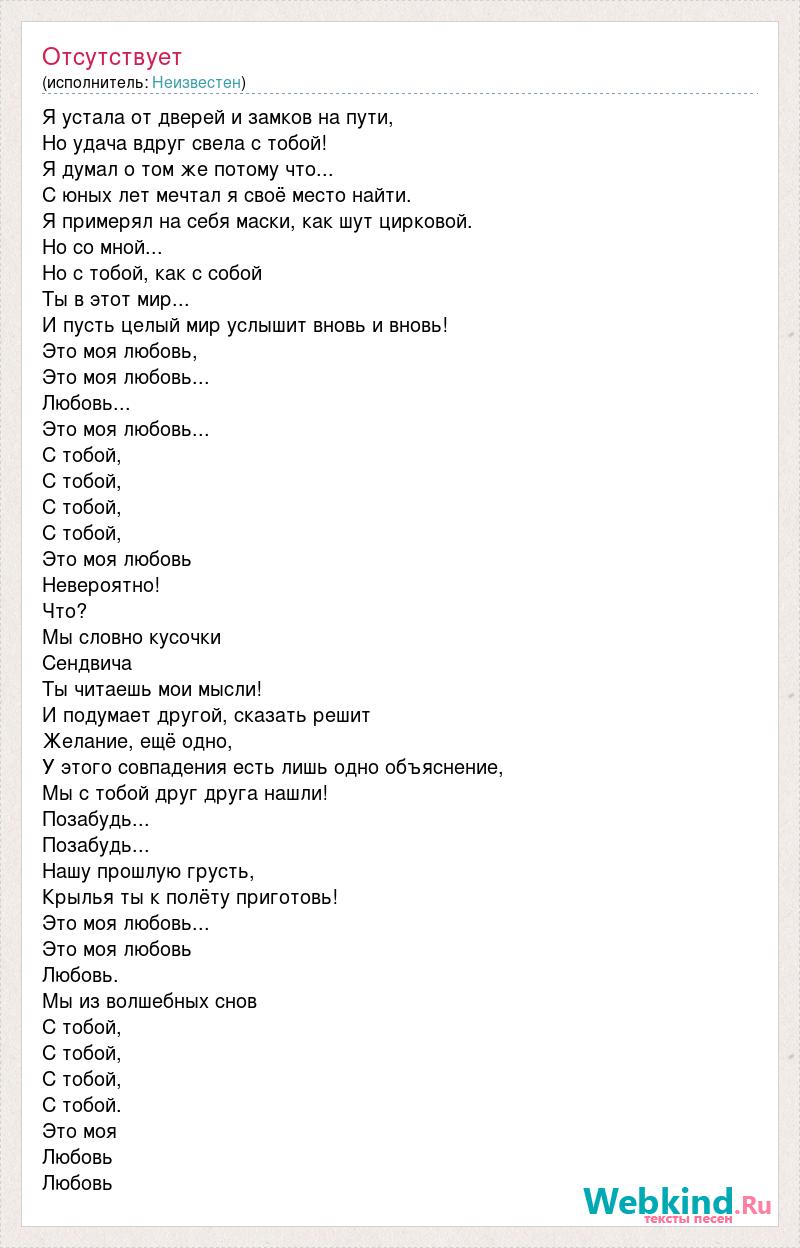 Отсутствует
(исполнитель: Неизвестен)

Я устала от дверей и замков на пути,
Но удача вдруг свела с тобой!
Я думал о том же потому что...
С юных лет мечтал я своё место найти.
Я примерял на себя маски, как шут цирковой.
Но со мной...
Но с тобой, как с собой
Ты в этот мир...
И пусть целый мир услышит вновь и вновь!
Это моя любовь,
Это моя любовь...
Любовь...
Это моя любовь...
С тобой,
С тобой,
С тобой,
С тобой,
Это моя любовь
Невероятно!
Что?
Мы словно кусочки
Сендвича
Ты читаешь мои мысли!
И подумает другой, сказать решит
Желание, ещё одно,
У этого совпадения есть лишь одно объяснение,
Мы с тобой друг друга нашли!
Позабудь...
Позабудь...
Нашу прошлую грусть,
Крылья ты к полёту приготовь!
Это моя любовь...
Это моя любовь
Любовь.
Мы из волшебных снов
С тобой,
С тобой,
С тобой,
С тобой.
Это моя
Любовь
Любовь

Webkind.Ru
тексты песен